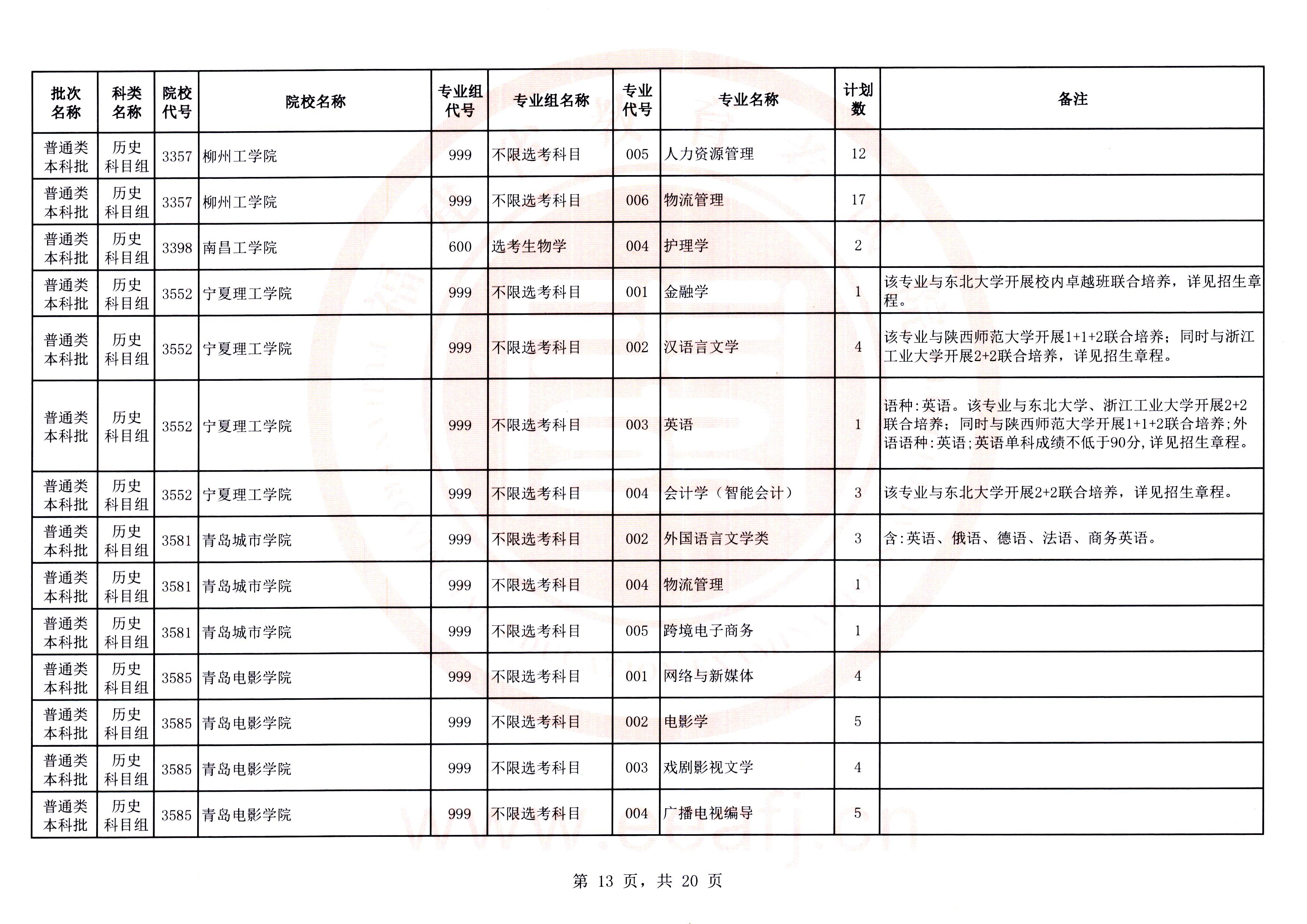 | 批次名称 | 科类名称 | 院校代号 | 院校名称 | 专业组代号 | 专业组名称 | 专业代号 | 专业名称 | 计划数 | 备注 |
|---|---|---|---|---|---|---|---|---|---|
| 普通类本科批 | 历史科目组 | 3357 | 柳州工学院 | 999 | 不限选考科目 | 005 | 人力资源管理 | 12 | |
| 普通类本科批 | 历史科目组 | 3357 | 柳州工学院 | 999 | 不限选考科目 | 006 | 物流管理 | 17 | |
| 普通类本科批 | 历史科目组 | 3398 | 南昌工学院 | 600 | 选考生物学 | 004 | 护理学 | 2 | |
| 普通类本科批 | 历史科目组 | 3552 | 宁夏理工学院 | 999 | 不限选考科目 | 001 | 金融学 | 1 | 该专业与东北大学开展校内卓越班联合培养，详见招生章程。 |
| 普通类本科批 | 历史科目组 | 3552 | 宁夏理工学院 | 999 | 不限选考科目 | 002 | 汉语言文学 | 4 | 该专业与陕西师范大学开展1+1+2联合培养；同时与浙江工业大学开展2+2联合培养，详见招生章程。 |
| 普通类本科批 | 历史科目组 | 3552 | 宁夏理工学院 | 999 | 不限选考科目 | 003 | 英语 | 1 | 语种:英语。该专业与东北大学、浙江工业大学开展2+2联合培养；同时与陕西师范大学开展1+1+2联合培养;外语语种:英语;英语单科成绩不低于90分,详见招生章程。 |
| 普通类本科批 | 历史科目组 | 3552 | 宁夏理工学院 | 999 | 不限选考科目 | 004 | 会计学（智能会计） | 3 | 该专业与东北大学开展2+2联合培养，详见招生章程。 |
| 普通类本科批 | 历史科目组 | 3581 | 青岛城市学院 | 999 | 不限选考科目 | 002 | 外国语言文学类 | 3 | 含:英语、俄语、德语、法语、商务英语。 |
| 普通类本科批 | 历史科目组 | 3581 | 青岛城市学院 | 999 | 不限选考科目 | 004 | 物流管理 | 1 | |
| 普通类本科批 | 历史科目组 | 3581 | 青岛城市学院 | 999 | 不限选考科目 | 005 | 跨境电子商务 | 1 | |
| 普通类本科批 | 历史科目组 | 3585 | 青岛电影学院 | 999 | 不限选考科目 | 001 | 网络与新媒体 | 4 | |
| 普通类本科批 | 历史科目组 | 3585 | 青岛电影学院 | 999 | 不限选考科目 | 002 | 电影学 | 5 | |
| 普通类本科批 | 历史科目组 | 3585 | 青岛电影学院 | 999 | 不限选考科目 | 003 | 戏剧影视文学 | 4 | |
| 普通类本科批 | 历史科目组 | 3585 | 青岛电影学院 | 999 | 不限选考科目 | 004 | 广播电视编导 | 5 | |

www.eeafj.cn

第 13 页，共 20 页